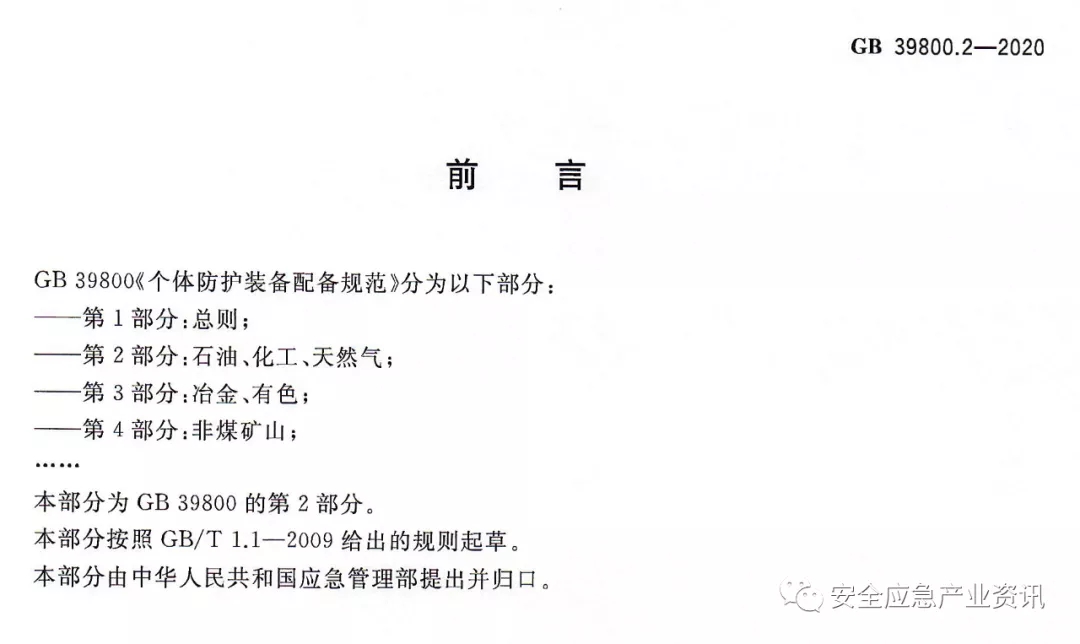 GB 39800.2—2020

前言

GB 39800《个体防护装备配备规范》分为以下部分：

——第1部分：总则；

——第2部分：石油、化工、天然气；

——第3部分：冶金、有色；

——第4部分：非煤矿山；

……

本部分为GB 39800的第2部分。

本部分按照GB/T 1.1—2009给出的规则起草。

本部分由中华人民共和国应急管理部提出并归口。

安全应急产业资讯